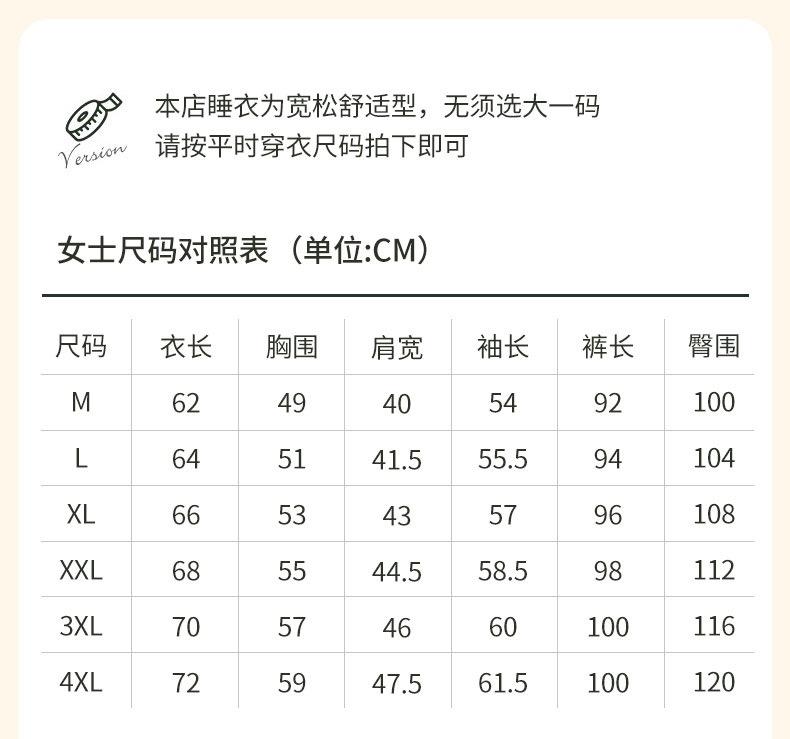 Version

本店睡衣为宽松舒适型，无须选大一码
请按平时穿衣尺码拍下即可

女士尺码对照表（单位:CM）

| 尺码 | 衣长 | 胸围 | 肩宽 | 袖长 | 裤长 | 臀围 |
|---|---|---|---|---|---|---|
| M | 62 | 49 | 40 | 54 | 92 | 100 |
| L | 64 | 51 | 41.5 | 55.5 | 94 | 104 |
| XL | 66 | 53 | 43 | 57 | 96 | 108 |
| XXL | 68 | 55 | 44.5 | 58.5 | 98 | 112 |
| 3XL | 70 | 57 | 46 | 60 | 100 | 116 |
| 4XL | 72 | 59 | 47.5 | 61.5 | 100 | 120 |